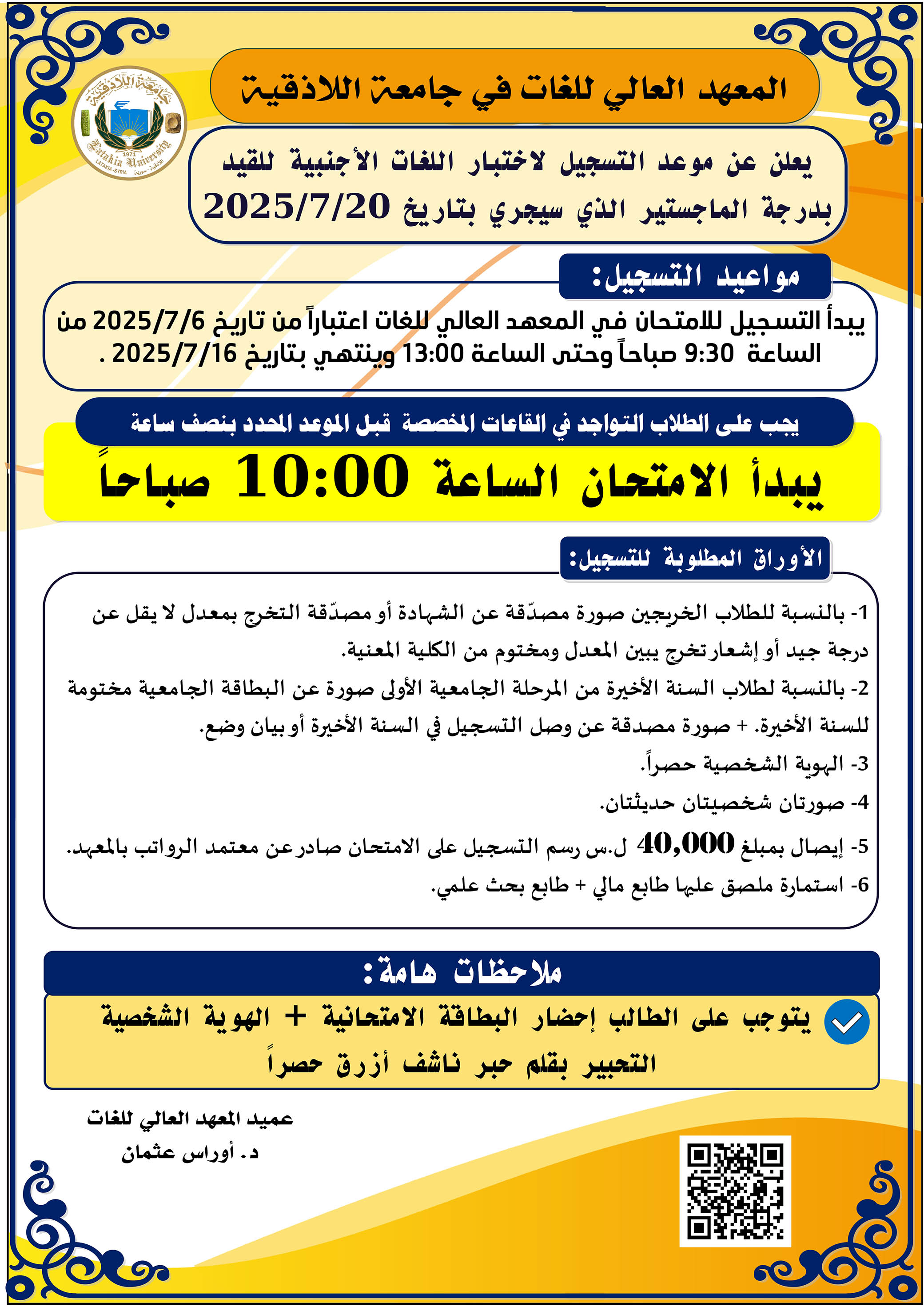 جامعة اللاذقية
1971
Latakia University
LATAKIA-SYRIA اللاذقية - سورية

المعهد العالي للغات في جامعة اللاذقية

يعلن عن موعد التسجيل لاختبار اللغات الأجنبية للقيد بدرجة الماجستير الذي سيجري بتاريخ 2025/7/20

مواعيد التسجيل:

يبدأ التسجيل للامتحان في المعهد العالي للغات اعتباراً من تاريخ 2025/7/6 من الساعة 9:30 صباحاً وحتى الساعة 13:00 وينتهي بتاريخ 2025/7/16 .

يجب على الطلاب التواجد في القاعات المخصصة قبل الموعد المحدد بنصف ساعة

يبدأ الامتحان الساعة 10:00 صباحاً

الأوراق المطلوبة للتسجيل:

1- بالنسبة للطلاب الخريجين صورة مصدّقة عن الشهادة أو مصدّقة التخرج بمعدل لا يقل عن درجة جيد أو إشعار تخرج يبين المعدل ومختوم من الكلية المعنية.

2- بالنسبة لطلاب السنة الأخيرة من المرحلة الجامعية الأولى صورة عن البطاقة الجامعية مختومة للسنة الأخيرة. + صورة مصدقة عن وصل التسجيل في السنة الأخيرة أو بيان وضع.

3- الهوية الشخصية حصراً.

4- صورتان شخصيتان حديثتان.

5- إيصال بمبلغ 40,000 ل.س رسم التسجيل على الامتحان صادر عن معتمد الرواتب بالمعهد.

6- استمارة ملصق عليها طابع مالي + طابع بحث علمي.

ملاحظات هامة:

يتوجب على الطالب إحضار البطاقة الامتحانية + الهوية الشخصية التحبير بقلم حبر ناشف أزرق حصراً

عميد المعهد العالي للغات
د. أوراس عثمان